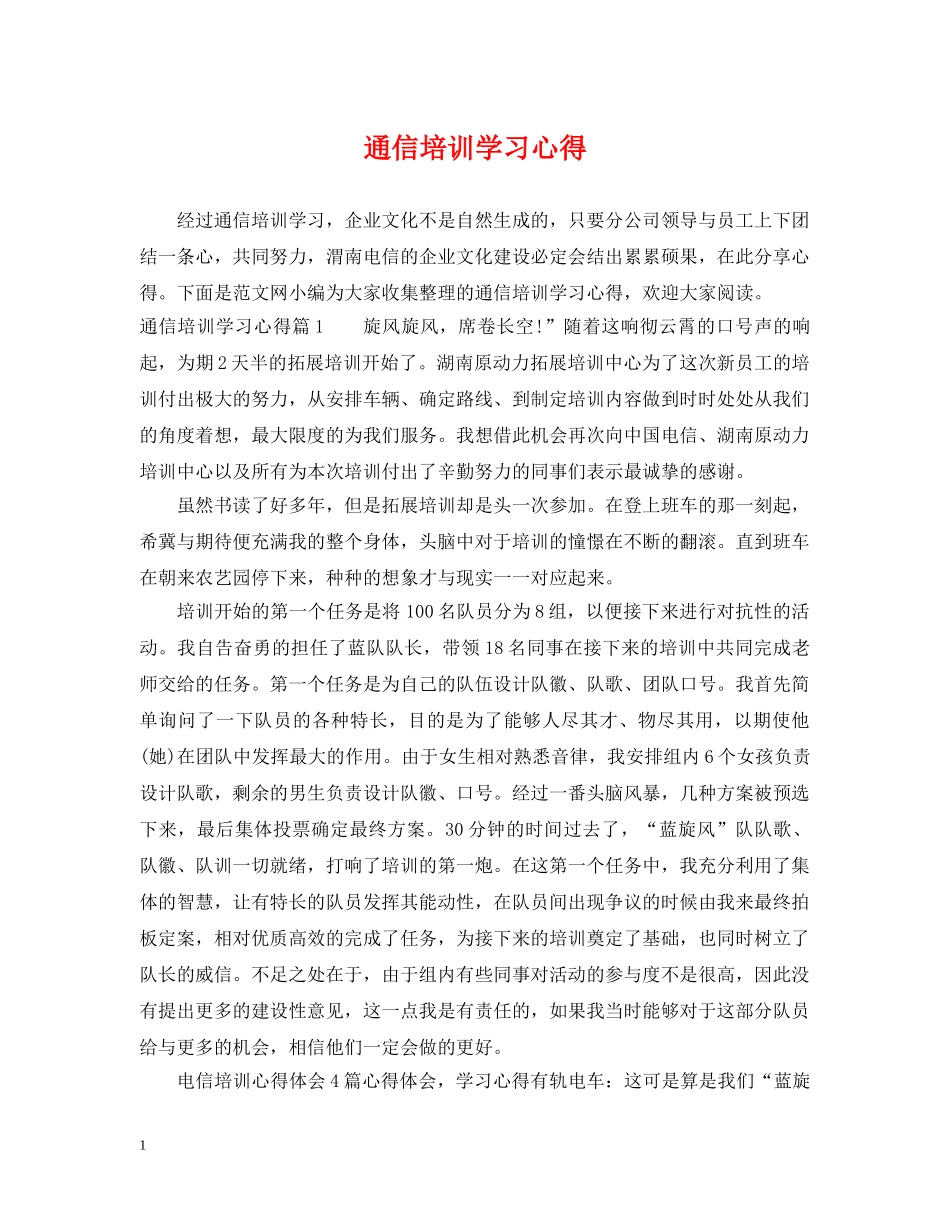 通信培训学习心得

经过通信培训学习，企业文化不是自然生成的，只要分公司领导与员工上下团结一条心，共同努力，渭南电信的企业文化建设必定会结出累累硕果，在此分享心得。下面是范文网小编为大家收集整理的通信培训学习心得，欢迎大家阅读。

通信培训学习心得篇1　　旋风旋风，席卷长空!”随着这响彻云霄的口号声的响起，为期2天半的拓展培训开始了。湖南原动力拓展培训中心为了这次新员工的培训付出极大的努力，从安排车辆、确定路线、到制定培训内容做到时时处处从我们的角度着想，最大限度的为我们服务。我想借此机会再次向中国电信、湖南原动力培训中心以及所有为本次培训付出了辛勤努力的同事们表示最诚挚的感谢。

虽然书读了好多年，但是拓展培训却是头一次参加。在登上班车的那一刻起，希冀与期待便充满我的整个身体，头脑中对于培训的憧憬在不断的翻滚。直到班车在朝来农艺园停下来，种种的想象才与现实一一对应起来。

培训开始的第一个任务是将100名队员分为8组，以便接下来进行对抗性的活动。我自告奋勇的担任了蓝队队长，带领18名同事在接下来的培训中共同完成老师交给的任务。第一个任务是为自己的队伍设计队徽、队歌、团队口号。我首先简单询问了一下队员的各种特长，目的是为了能够人尽其才、物尽其用，以期使他(她)在团队中发挥最大的作用。由于女生相对熟悉音律，我安排组内6个女孩负责设计队歌，剩余的男生负责设计队徽、口号。经过一番头脑风暴，几种方案被预选下来，最后集体投票确定最终方案。30分钟的时间过去了，“蓝旋风”队队歌、队徽、队训一切就绪，打响了培训的第一炮。在这第一个任务中，我充分利用了集体的智慧，让有特长的队员发挥其能动性，在队员间出现争议的时候由我来最终拍板定案，相对优质高效的完成了任务，为接下来的培训奠定了基础，也同时树立了队长的威信。不足之处在于，由于组内有些同事对活动的参与度不是很高，因此没有提出更多的建设性意见，这一点我是有责任的，如果我当时能够对于这部分队员给与更多的机会，相信他们一定会做的更好。

电信培训心得体会4篇心得体会，学习心得有轨电车：这可是算是我们“蓝旋

1